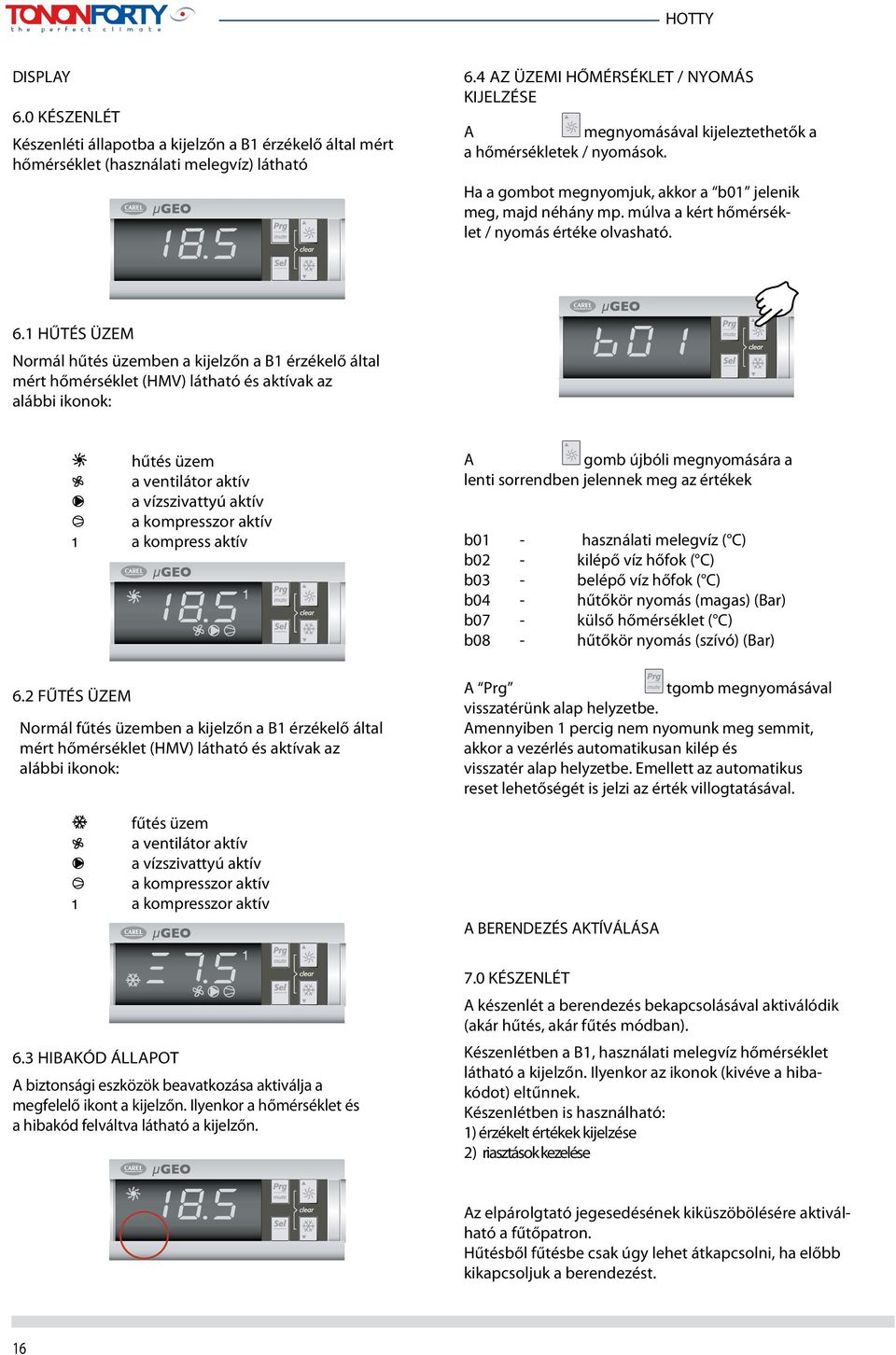 TONONFORTY
the perfect climate

HOTTY

DISPLAY

6.0 KÉSZENLÉT

Készenléti állapotba a kijelzőn a B1 érzékelő által mért hőmérséklet (használati melegvíz) látható

CAREL μGEO
18.5
Prg mute
clear
Sel

6.1 HŰTÉS ÜZEM

Normál hűtés üzemben a kijelzőn a B1 érzékelő által mért hőmérséklet (HMV) látható és aktívak az alábbi ikonok:

hűtés üzem
a ventilátor aktív
a vízszivattyú aktív
a kompresszor aktív
1 a kompress aktív

CAREL μGEO
18.5 1
Prg mute
clear
Sel

6.2 FŰTÉS ÜZEM

Normál fűtés üzemben a kijelzőn a B1 érzékelő által mért hőmérséklet (HMV) látható és aktívak az alábbi ikonok:

fűtés üzem
a ventilátor aktív
a vízszivattyú aktív
a kompresszor aktív
1 a kompresszor aktív

CAREL μGEO
7.5 1
Prg mute
clear
Sel

6.3 HIBAKÓD ÁLLAPOT

A biztonsági eszközök beavatkozása aktiválja a megfelelő ikont a kijelzőn. Ilyenkor a hőmérséklet és a hibakód felváltva látható a kijelzőn.

CAREL μGEO
18.5
Prg mute
clear
Sel

6.4 AZ ÜZEMI HŐMÉRSÉKLET / NYOMÁS KIJELZÉSE

A megnyomásával kijeleztethetők a a hőmérsékletek / nyomások.

Ha a gombot megnyomjuk, akkor a “b01” jelenik meg, majd néhány mp. múlva a kért hőmérséklet / nyomás értéke olvasható.

CAREL μGEO
b01
Prg mute
clear
Sel

A gomb újbóli megnyomására a lenti sorrendben jelennek meg az értékek

b01 - használati melegvíz (°C)
b02 - kilépő víz hőfok (°C)
b03 - belépő víz hőfok (°C)
b04 - hűtőkör nyomás (magas) (Bar)
b07 - külső hőmérséklet (°C)
b08 - hűtőkör nyomás (szívó) (Bar)

A “Prg” Prg mute tgomb megnyomásával visszatérünk alap helyzetbe.
Amennyiben 1 percig nem nyomunk meg semmit, akkor a vezérlés automatikusan kilép és visszatér alap helyzetbe. Emellett az automatikus reset lehetőségét is jelzi az érték villogtatásával.

A BERENDEZÉS AKTÍVÁLÁSA

7.0 KÉSZENLÉT

A készenlét a berendezés bekapcsolásával aktiválódik (akár hűtés, akár fűtés módban).

Készenlétben a B1, használati melegvíz hőmérséklet látható a kijelzőn. Ilyenkor az ikonok (kivéve a hibakódot) eltűnnek.
Készenlétben is használható:
1) érzékelt értékek kijelzése
2) riasztások kezelése

Az elpárolgtató jegesedésének kiküszöbölésére aktiválható a fűtőpatron.
Hűtésből fűtésbe csak úgy lehet átkapcsolni, ha előbb kikapcsoljuk a berendezést.

16